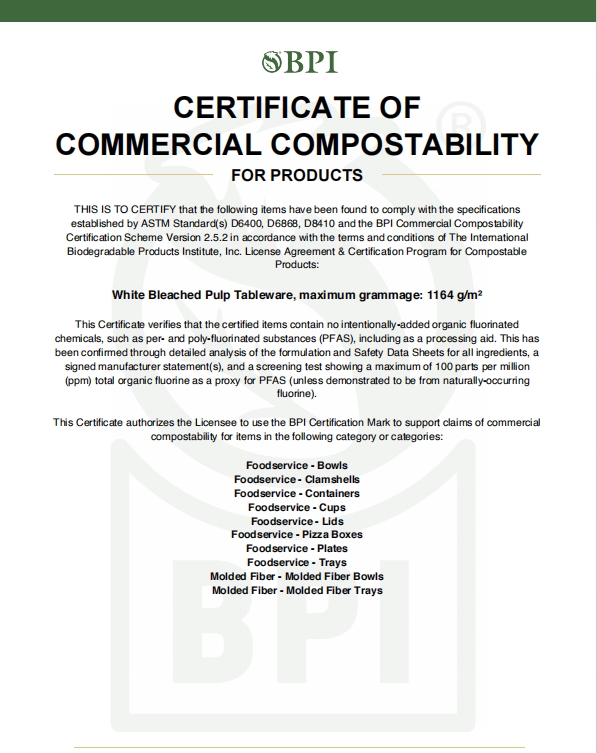 BPI

CERTIFICATE OF COMMERCIAL COMPOSTABILITY

FOR PRODUCTS

THIS IS TO CERTIFY that the following items have been found to comply with the specifications established by ASTM Standard(s) D6400, D6868, D8410 and the BPI Commercial Compostability Certification Scheme Version 2.5.2 in accordance with the terms and conditions of The International Biodegradable Products Institute, Inc. License Agreement & Certification Program for Compostable Products:

White Bleached Pulp Tableware, maximum grammage: 1164 g/m²

This Certificate verifies that the certified items contain no intentionally-added organic fluorinated chemicals, such as per- and poly-fluorinated substances (PFAS), including as a processing aid. This has been confirmed through detailed analysis of the formulation and Safety Data Sheets for all ingredients, a signed manufacturer statement(s), and a screening test showing a maximum of 100 parts per million (ppm) total organic fluorine as a proxy for PFAS (unless demonstrated to be from naturally-occurring fluorine).

This Certificate authorizes the Licensee to use the BPI Certification Mark to support claims of commercial compostability for items in the following category or categories:

Foodservice - Bowls
Foodservice - Clamshells
Foodservice - Containers
Foodservice - Cups
Foodservice - Lids
Foodservice - Pizza Boxes
Foodservice - Plates
Foodservice - Trays
Molded Fiber - Molded Fiber Bowls
Molded Fiber - Molded Fiber Trays

BPI